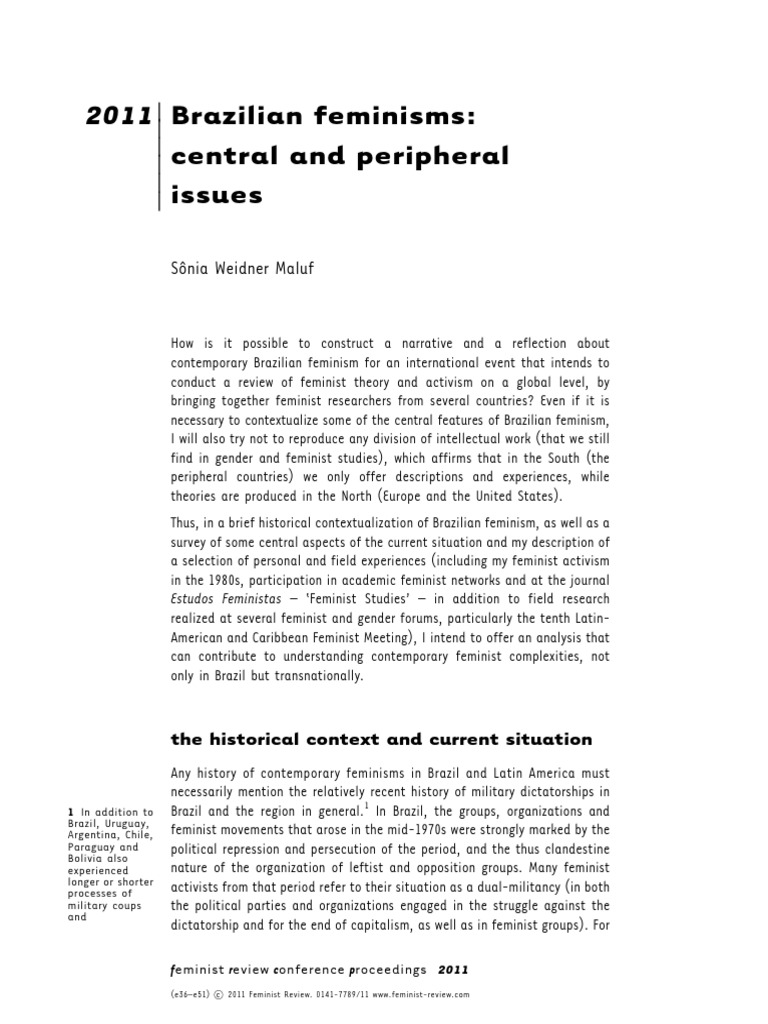 2011 Brazilian feminisms: central and peripheral issues

Sônia Weidner Maluf

How is it possible to construct a narrative and a reflection about contemporary Brazilian feminism for an international event that intends to conduct a review of feminist theory and activism on a global level, by bringing together feminist researchers from several countries? Even if it is necessary to contextualize some of the central features of Brazilian feminism, I will also try not to reproduce any division of intellectual work (that we still find in gender and feminist studies), which affirms that in the South (the peripheral countries) we only offer descriptions and experiences, while theories are produced in the North (Europe and the United States).

Thus, in a brief historical contextualization of Brazilian feminism, as well as a survey of some central aspects of the current situation and my description of a selection of personal and field experiences (including my feminist activism in the 1980s, participation in academic feminist networks and at the journal Estudos Feministas – 'Feminist Studies' – in addition to field research realized at several feminist and gender forums, particularly the tenth Latin-American and Caribbean Feminist Meeting), I intend to offer an analysis that can contribute to understanding contemporary feminist complexities, not only in Brazil but transnationally.

the historical context and current situation

Any history of contemporary feminisms in Brazil and Latin America must necessarily mention the relatively recent history of military dictatorships in Brazil and the region in general.$^1$ In Brazil, the groups, organizations and feminist movements that arose in the mid-1970s were strongly marked by the political repression and persecution of the period, and the thus clandestine nature of the organization of leftist and opposition groups. Many feminist activists from that period refer to their situation as a dual-militancy (in both the political parties and organizations engaged in the struggle against the dictatorship and for the end of capitalism, as well as in feminist groups). For

1 In addition to Brazil, Uruguay, Argentina, Chile, Paraguay and Bolivia also experienced longer or shorter processes of military coups and

feminist review conference proceedings 2011

(e36–e51) © 2011 Feminist Review. 0141-7789/11 www.feminist-review.com